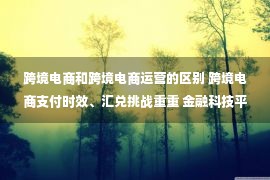 跨境电商和跨境电商运营的区别 跨境电商支付时效、汇兑挑战重重 金融科技平